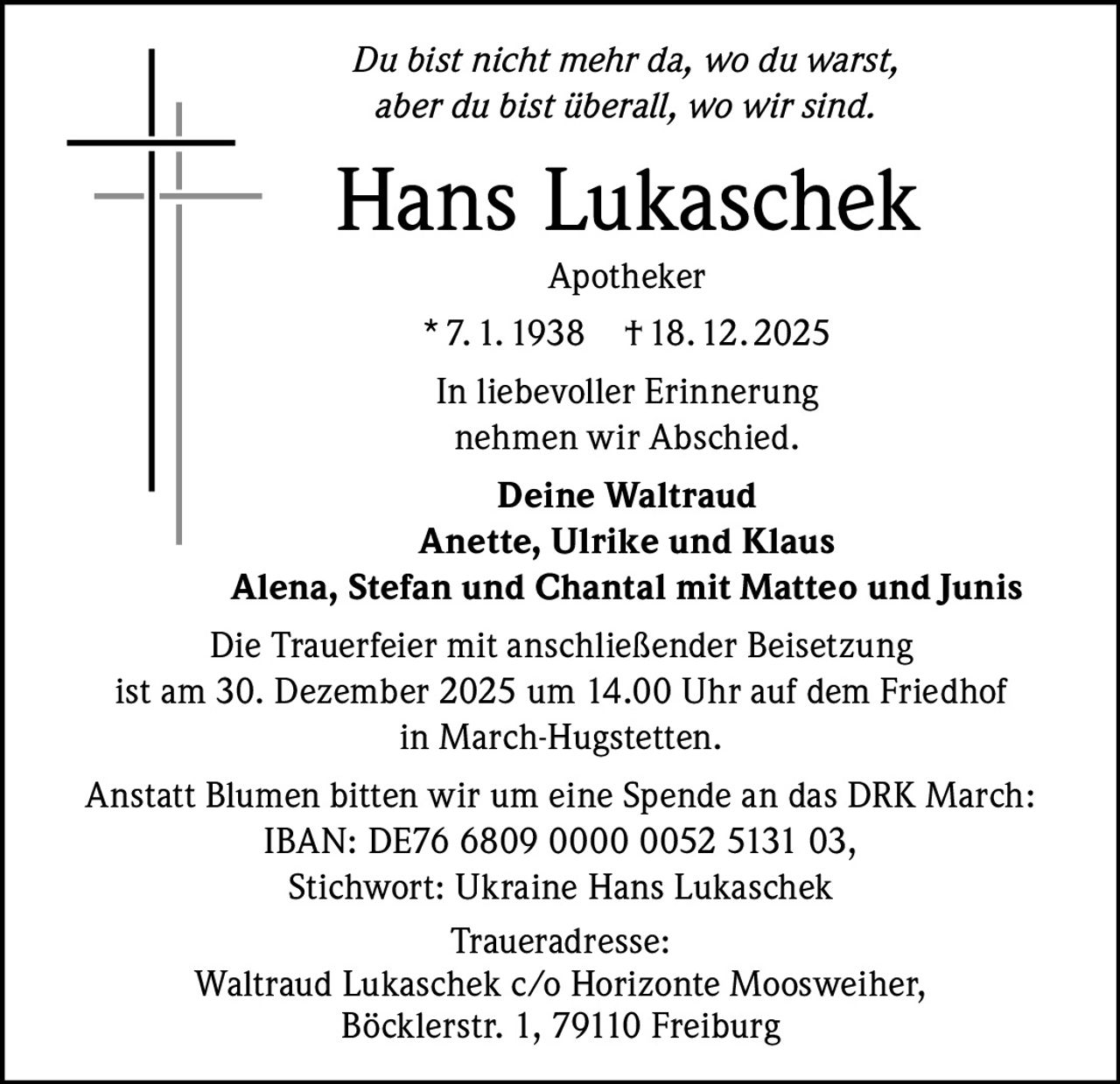 Du bist nicht mehr da, wo du warst,
aber du bist überall, wo wir sind.

Hans Lukaschek

Apotheker

* 7. 1. 1938 † 18. 12. 2025

In liebevoller Erinnerung
nehmen wir Abschied.

Deine Waltraud
Anette, Ulrike und Klaus
Alena, Stefan und Chantal mit Matteo und Junis

Die Trauerfeier mit anschließender Beisetzung ist am 30. Dezember 2025 um 14.00 Uhr auf dem Friedhof in March-Hugstetten.

Anstatt Blumen bitten wir um eine Spende an das DRK March:
IBAN: DE76 6809 0000 0052 5131 03,
Stichwort: Ukraine Hans Lukaschek

Traueradresse:
Waltraud Lukaschek c/o Horizonte Moosweiher,
Böcklerstr. 1, 79110 Freiburg